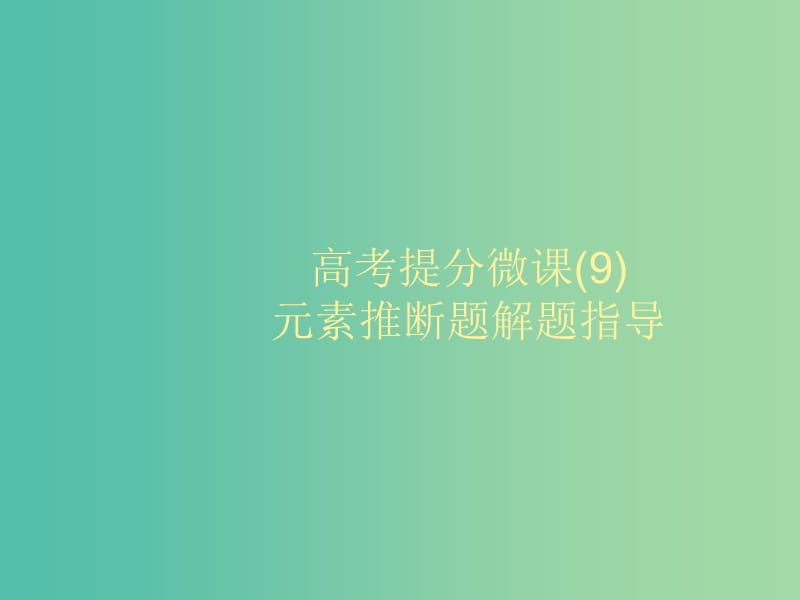 高考提分微课(9)
元素推断题解题指导